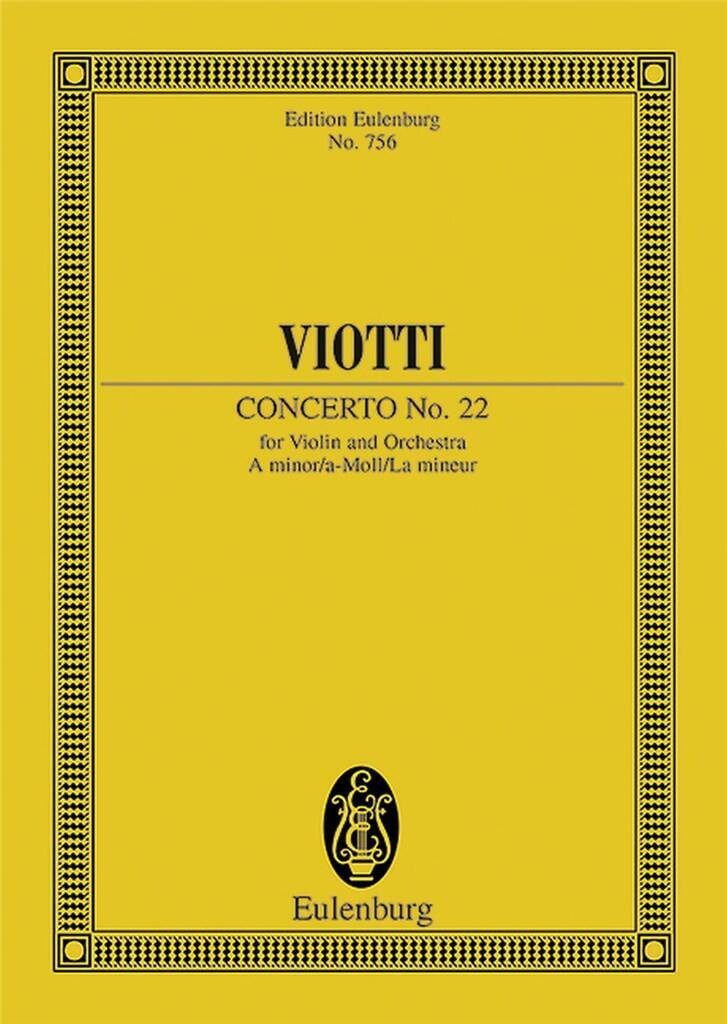 Edition Eulenburg
No. 756

VIOTTI

CONCERTO No. 22
for Violin and Orchestra
A minor/a-Moll/La mineur

Eulenburg